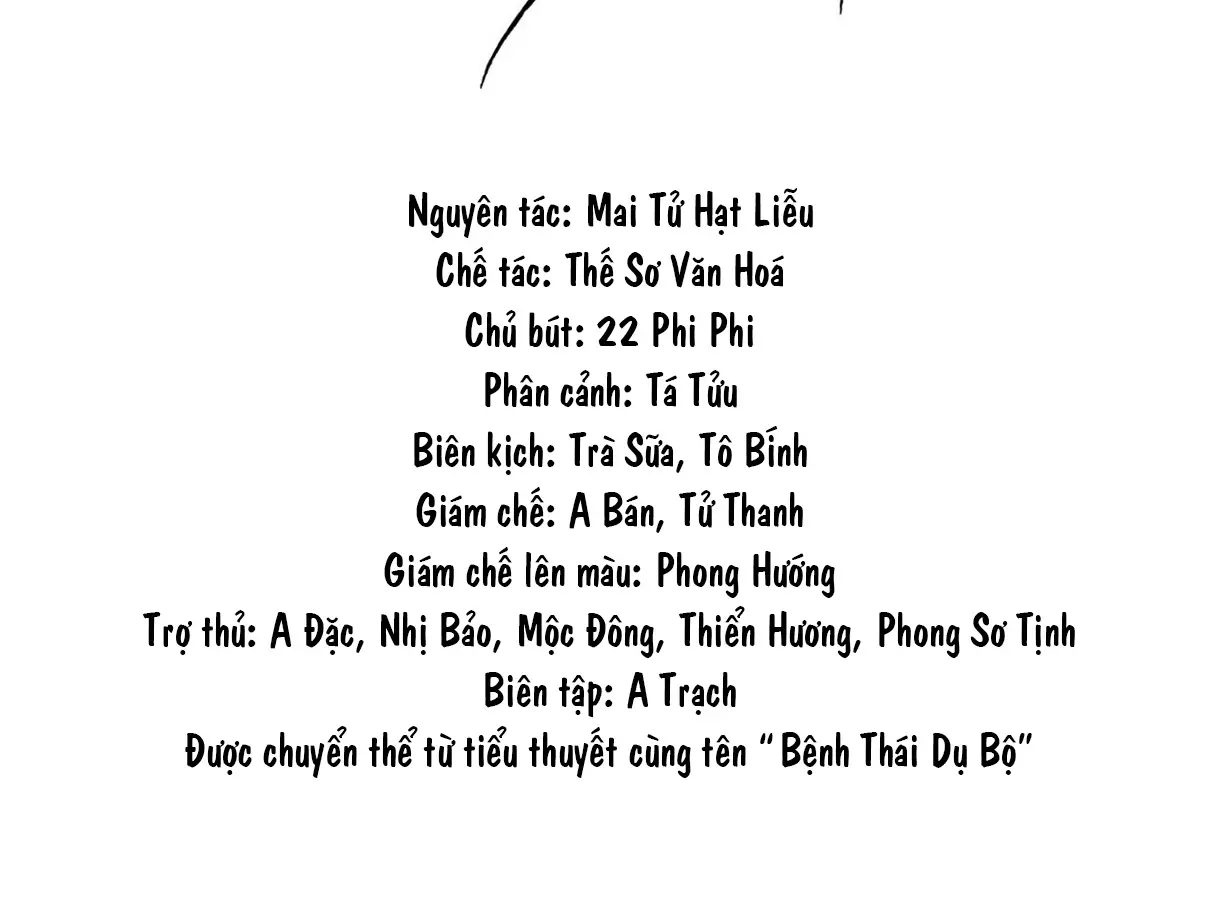 Nguyên tác: Mai Tử Hạt Liễu
Chế tác: Thế Sơ Văn Hoá
Chủ bút: 22 Phi Phi
Phân cảnh: Tá Tửu
Biên kịch: Trà Sữa, Tô Bính
Giám chế: A Bán, Tử Thanh
Giám chế lên màu: Phong Hướng
Trợ thủ: A Đặc, Nhị Bảo, Mộc Đông, Thiển Hương, Phong Sơ Tịnh
Biên tập: A Trạch
Được chuyển thể từ tiểu thuyết cùng tên "Bệnh Thái Dụ Bộ"